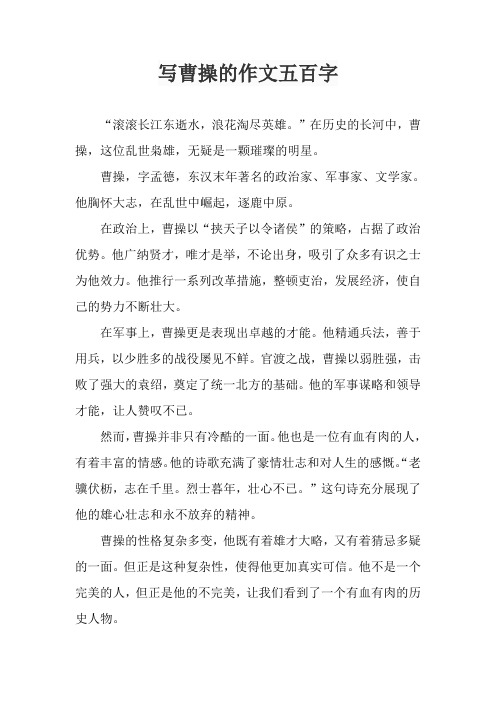 写曹操的作文五百字

“滚滚长江东逝水，浪花淘尽英雄。”在历史的长河中，曹操，这位乱世枭雄，无疑是一颗璀璨的明星。

曹操，字孟德，东汉末年著名的政治家、军事家、文学家。他胸怀大志，在乱世中崛起，逐鹿中原。

在政治上，曹操以“挟天子以令诸侯”的策略，占据了政治优势。他广纳贤才，唯才是举，不论出身，吸引了众多有识之士为他效力。他推行一系列改革措施，整顿吏治，发展经济，使自己的势力不断壮大。

在军事上，曹操更是表现出卓越的才能。他精通兵法，善于用兵，以少胜多的战役屡见不鲜。官渡之战，曹操以弱胜强，击败了强大的袁绍，奠定了统一北方的基础。他的军事谋略和领导才能，让人赞叹不已。

然而，曹操并非只有冷酷的一面。他也是一位有血有肉的人，有着丰富的情感。他的诗歌充满了豪情壮志和对人生的感慨。“老骥伏枥，志在千里。烈士暮年，壮心不已。”这句诗充分展现了他的雄心壮志和永不放弃的精神。

曹操的性格复杂多变，他既有着雄才大略，又有着猜忌多疑的一面。但正是这种复杂性，使得他更加真实可信。他不是一个完美的人，但正是他的不完美，让我们看到了一个有血有肉的历史人物。